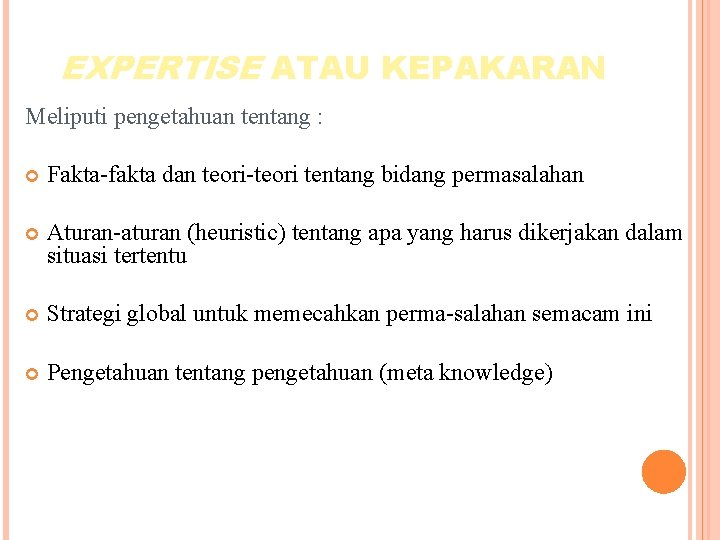 EXPERTISE ATAU KEPAKARAN

Meliputi pengetahuan tentang :

Fakta-fakta dan teori-teori tentang bidang permasalahan

Aturan-aturan (heuristic) tentang apa yang harus dikerjakan dalam situasi tertentu

Strategi global untuk memecahkan perma-salahan semacam ini

Pengetahuan tentang pengetahuan (meta knowledge)